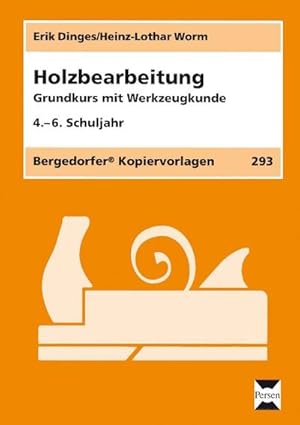 Erik Dinges/Heinz-Lothar Worm

Holzbearbeitung

Grundkurs mit Werkzeugkunde

4.–6. Schuljahr

Bergedorfer® Kopiervorlagen 293

Persen